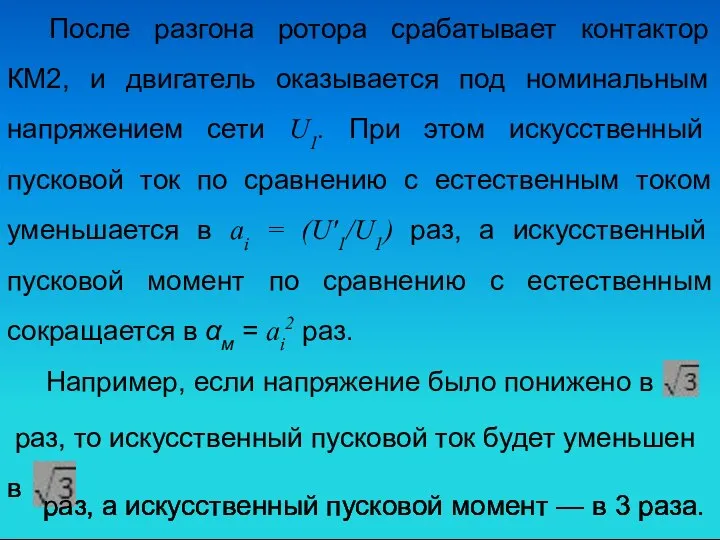 После разгона ротора срабатывает контактор КМ2, и двигатель оказывается под номинальным напряжением сети $U_1$. При этом искусственный пусковой ток по сравнению с естественным током уменьшается в $a_i = (U'_1/U_1)$ раз, а искусственный пусковой момент по сравнению с естественным сокращается в $α_м = a_i^2$ раз.

Например, если напряжение было понижено в $\sqrt{3}$ раз, то искусственный пусковой ток будет уменьшен в $\sqrt{3}$ раз, а искусственный пусковой момент — в 3 раза.